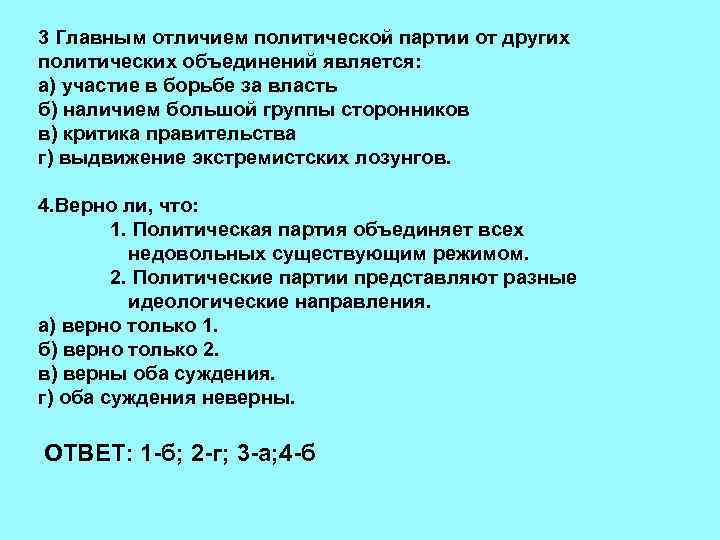 3 Главным отличием политической партии от других политических объединений является:
а) участие в борьбе за власть
б) наличием большой группы сторонников
в) критика правительства
г) выдвижение экстремистских лозунгов.

4.Верно ли, что:
1. Политическая партия объединяет всех недовольных существующим режимом.
2. Политические партии представляют разные идеологические направления.
а) верно только 1.
б) верно только 2.
в) верны оба суждения.
г) оба суждения неверны.

ОТВЕТ: 1-б; 2-г; 3-а;4-б